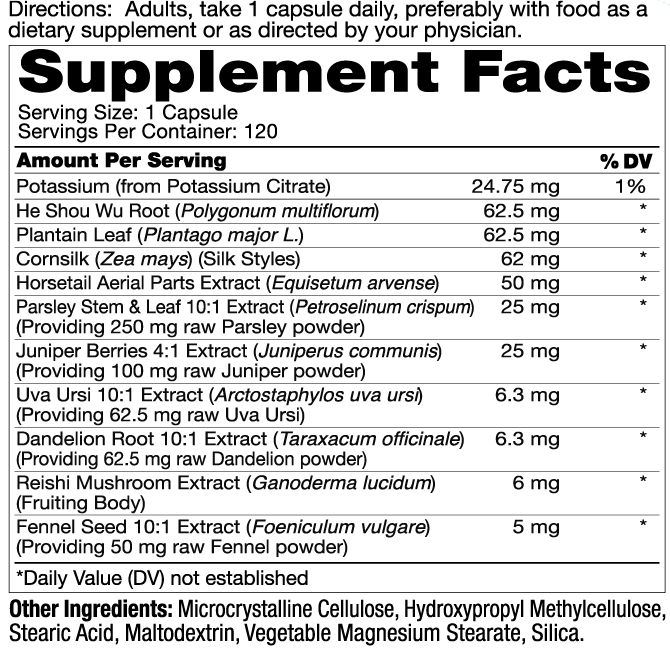 Directions: Adults, take 1 capsule daily, preferably with food as a dietary supplement or as directed by your physician.

Supplement Facts

Serving Size: 1 Capsule
Servings Per Container: 120

| Amount Per Serving | | % DV |
|---|---|---|
| Potassium (from Potassium Citrate) | 24.75 mg | 1% |
| He Shou Wu Root (Polygonum multiflorum) | 62.5 mg | * |
| Plantain Leaf (Plantago major L.) | 62.5 mg | * |
| Cornsilk (Zea mays) (Silk Styles) | 62 mg | * |
| Horsetail Aerial Parts Extract (Equisetum arvense) | 50 mg | * |
| Parsley Stem & Leaf 10:1 Extract (Petroselinum crispum) (Providing 250 mg raw Parsley powder) | 25 mg | * |
| Juniper Berries 4:1 Extract (Juniperus communis) (Providing 100 mg raw Juniper powder) | 25 mg | * |
| Uva Ursi 10:1 Extract (Arctostaphylos uva ursi) (Providing 62.5 mg raw Uva Ursi) | 6.3 mg | * |
| Dandelion Root 10:1 Extract (Taraxacum officinale) (Providing 62.5 mg raw Dandelion powder) | 6.3 mg | * |
| Reishi Mushroom Extract (Ganoderma lucidum) (Fruiting Body) | 6 mg | * |
| Fennel Seed 10:1 Extract (Foeniculum vulgare) (Providing 50 mg raw Fennel powder) | 5 mg | * |

*Daily Value (DV) not established

Other Ingredients: Microcrystalline Cellulose, Hydroxypropyl Methylcellulose, Stearic Acid, Maltodextrin, Vegetable Magnesium Stearate, Silica.